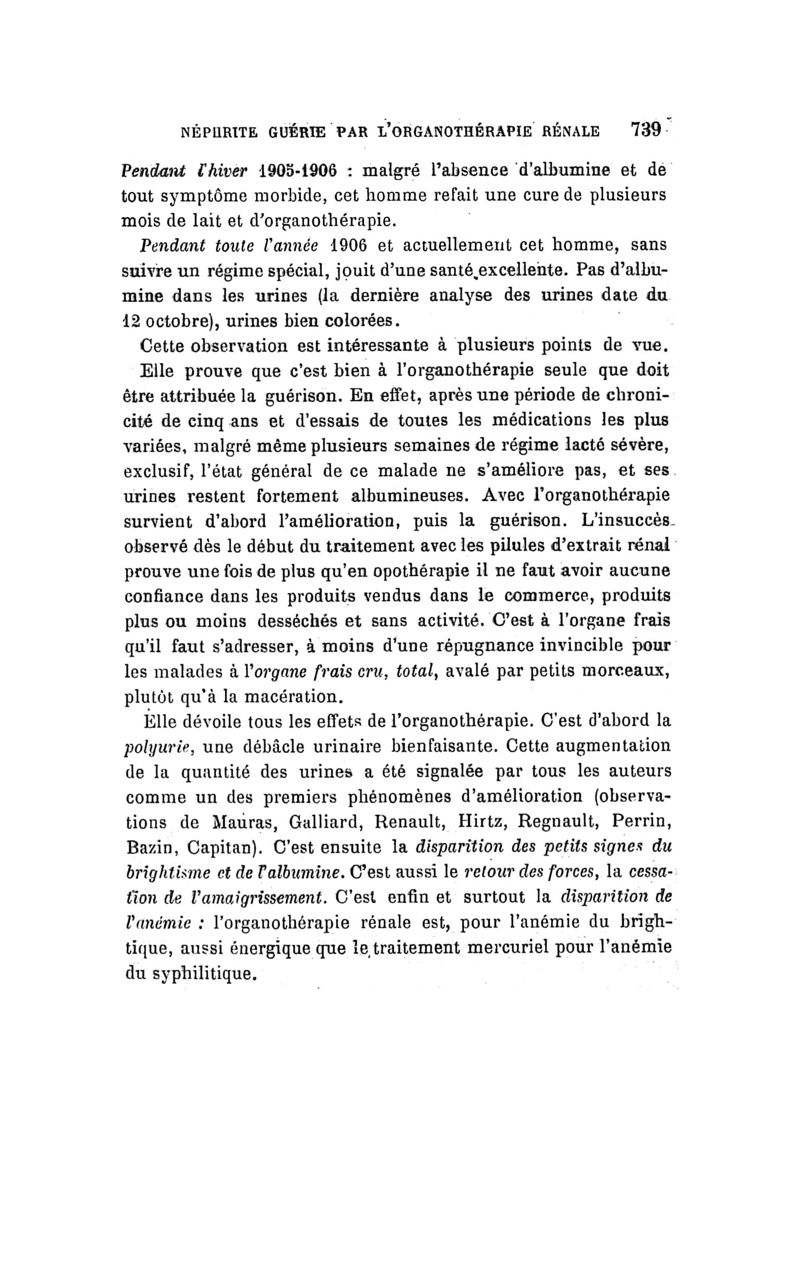 NÉPHRITE GUÉRIE PAR L'ORGANOTHÉRAPIE RÉNALE 739

Pendant l'hiver 1905-1906 : malgré l'absence d'albumine et de tout symptôme morbide, cet homme refait une cure de plusieurs mois de lait et d'organothérapie.

Pendant toute l'année 1906 et actuellement cet homme, sans suivre un régime spécial, jouit d'une santé excellente. Pas d'albumine dans les urines (la dernière analyse des urines date du 12 octobre), urines bien colorées.

Cette observation est intéressante à plusieurs points de vue.

Elle prouve que c'est bien à l'organothérapie seule que doit être attribuée la guérison. En effet, après une période de chronicité de cinq ans et d'essais de toutes les médications les plus variées, malgré même plusieurs semaines de régime lacté sévère, exclusif, l'état général de ce malade ne s'améliore pas, et ses urines restent fortement albumineuses. Avec l'organothérapie survient d'abord l'amélioration, puis la guérison. L'insuccès observé dès le début du traitement avec les pilules d'extrait rénal prouve une fois de plus qu'en opothérapie il ne faut avoir aucune confiance dans les produits vendus dans le commerce, produits plus ou moins desséchés et sans activité. C'est à l'organe frais qu'il faut s'adresser, à moins d'une répugnance invincible pour les malades à l'organe frais cru, total, avalé par petits morceaux, plutôt qu'à la macération.

Elle dévoile tous les effets de l'organothérapie. C'est d'abord la polyurie, une débâcle urinaire bienfaisante. Cette augmentation de la quantité des urines a été signalée par tous les auteurs comme un des premiers phénomènes d'amélioration (observations de Mauras, Galliard, Renault, Hirtz, Regnault, Perrin, Bazin, Capitan). C'est ensuite la disparition des petits signes du brightisme et de l'albumine. C'est aussi le retour des forces, la cessation de l'amaigrissement. C'est enfin et surtout la disparition de l'anémie : l'organothérapie rénale est, pour l'anémie du brightique, aussi énergique que le traitement mercuriel pour l'anémie du syphilitique.